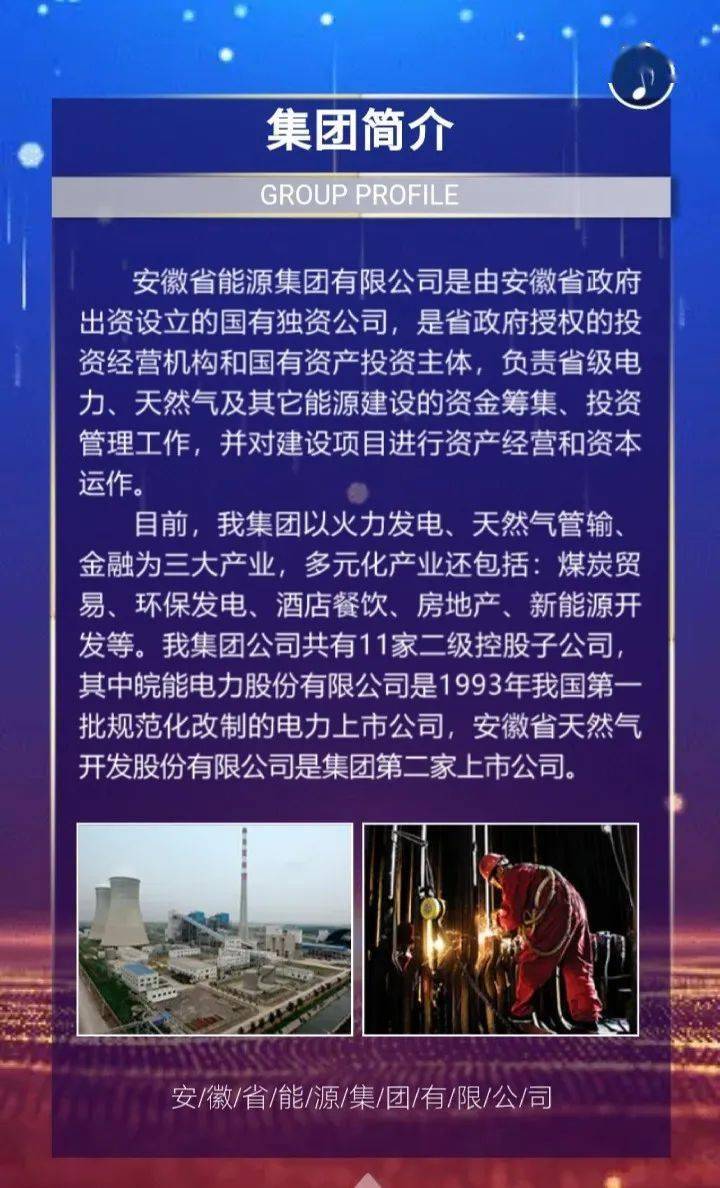 集团简介

GROUP PROFILE

安徽省能源集团有限公司是由安徽省政府出资设立的国有独资公司，是省政府授权的投资经营机构和国有资产投资主体，负责省级电力、天然气及其它能源建设的资金筹集、投资管理工作，并对建设项目进行资产经营和资本运作。

目前，我集团以火力发电、天然气管输、金融为三大产业，多元化产业还包括：煤炭贸易、环保发电、酒店餐饮、房地产、新能源开发等。我集团公司共有11家二级控股子公司，其中皖能电力股份有限公司是1993年我国第一批规范化改制的电力上市公司，安徽省天然气开发股份有限公司是集团第二家上市公司。

安/徽/省/能/源/集/团/有/限/公/司